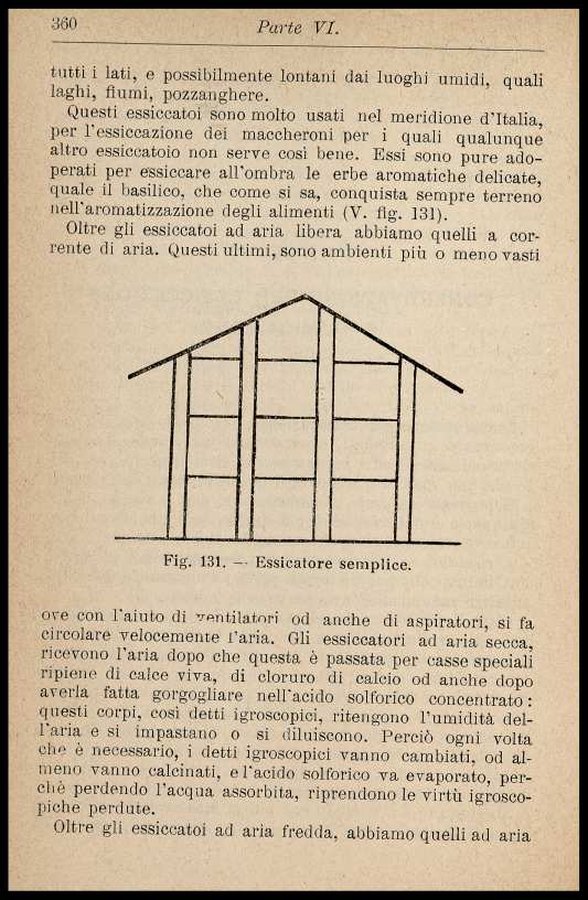 360 Parte VI.

tutti i lati, e possibilmente lontani dai luoghi umidi, quali laghi, fiumi, pozzanghere.

Questi essiccatoi sono molto usati nel meridione d'Italia, per l'essiccazione dei maccheroni per i quali qualunque altro essiccatoio non serve così bene. Essi sono pure adoperati per essiccare all'ombra le erbe aromatiche delicate, quale il basilico, che come si sa, conquista sempre terreno nell'aromatizzazione degli alimenti (V. fig. 131).

Oltre gli essiccatoi ad aria libera abbiamo quelli a corrente di aria. Questi ultimi, sono ambienti più o meno vasti

Fig. 131. — Essicatore semplice.

ove con l'aiuto di ventilatori od anche di aspiratori, si fa circolare velocemente l'aria. Gli essiccatori ad aria secca, ricevono l'aria dopo che questa è passata per casse speciali ripiene di calce viva, di cloruro di calcio od anche dopo averla fatta gorgogliare nell'acido solforico concentrato: questi corpi, così detti igroscopici, ritengono l'umidità dell'aria e si impastano o si diluiscono. Perciò ogni volta che è necessario, i detti igroscopici vanno cambiati, od almeno vanno calcinati, e l'acido solforico va evaporato, perchè perdendo l'acqua assorbita, riprendono le virtù igroscopiche perdute.

Oltre gli essiccatoi ad aria fredda, abbiamo quelli ad aria